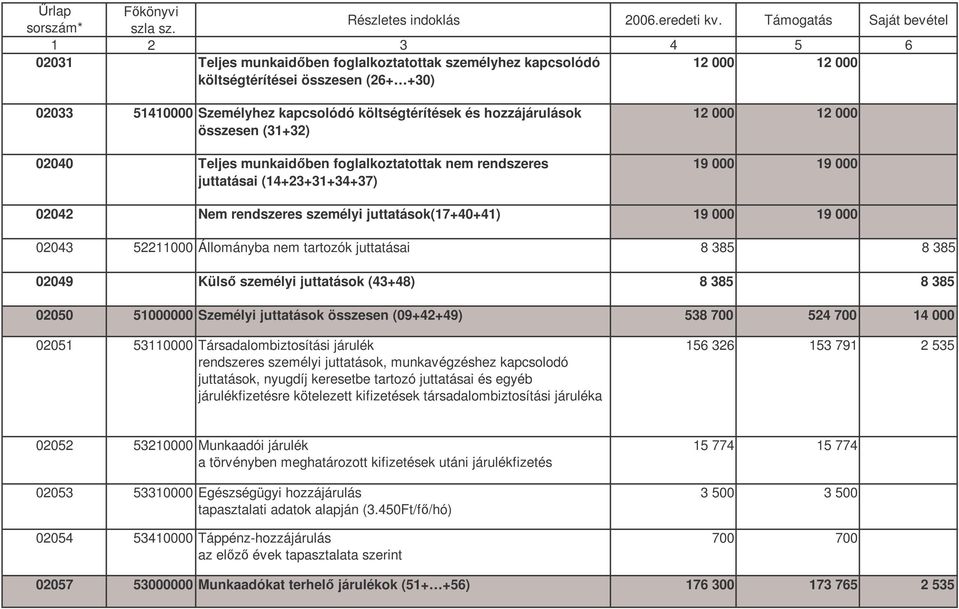 | Űrlap sorszám* | Főkönyvi szla sz. | Részletes indoklás | 2006.eredeti kv. | Támogatás | Saját bevétel |
|---|---|---|---|---|---|
| 1 | 2 | 3 | 4 | 5 | 6 |
| 02031 | | Teljes munkaidőben foglalkoztatottak személyhez kapcsolódó költségtérítései összesen (26+…+30) | 12 000 | 12 000 | |
| 02033 | 51410000 | Személyhez kapcsolódó költségtérítések és hozzájárulások összesen (31+32) | 12 000 | 12 000 | |
| 02040 | | Teljes munkaidőben foglalkoztatottak nem rendszeres juttatásai (14+23+31+34+37) | 19 000 | 19 000 | |
| 02042 | | Nem rendszeres személyi juttatások(17+40+41) | 19 000 | 19 000 | |
| 02043 | 52211000 | Állományba nem tartozók juttatásai | 8 385 | | 8 385 |
| 02049 | | Külső személyi juttatások (43+48) | 8 385 | | 8 385 |
| 02050 | 51000000 | Személyi juttatások összesen (09+42+49) | 538 700 | 524 700 | 14 000 |
| 02051 | 53110000 | Társadalombiztosítási járulék rendszeres személyi juttatások, munkavégzéshez kapcsolodó juttatások, nyugdíj keresetbe tartozó juttatásai és egyéb járulékfizetésre kötelezett kifizetések társadalombiztosítási járuléka | 156 326 | 153 791 | 2 535 |
| 02052 | 53210000 | Munkaadói járulék a törvényben meghatározott kifizetések utáni járulékfizetés | 15 774 | 15 774 | |
| 02053 | 53310000 | Egészségügyi hozzájárulás tapasztalati adatok alapján (3.450Ft/fő/hó) | 3 500 | 3 500 | |
| 02054 | 53410000 | Táppénz-hozzájárulás az előző évek tapasztalata szerint | 700 | 700 | |
| 02057 | 53000000 | Munkaadókat terhelő járulékok (51+…+56) | 176 300 | 173 765 | 2 535 |